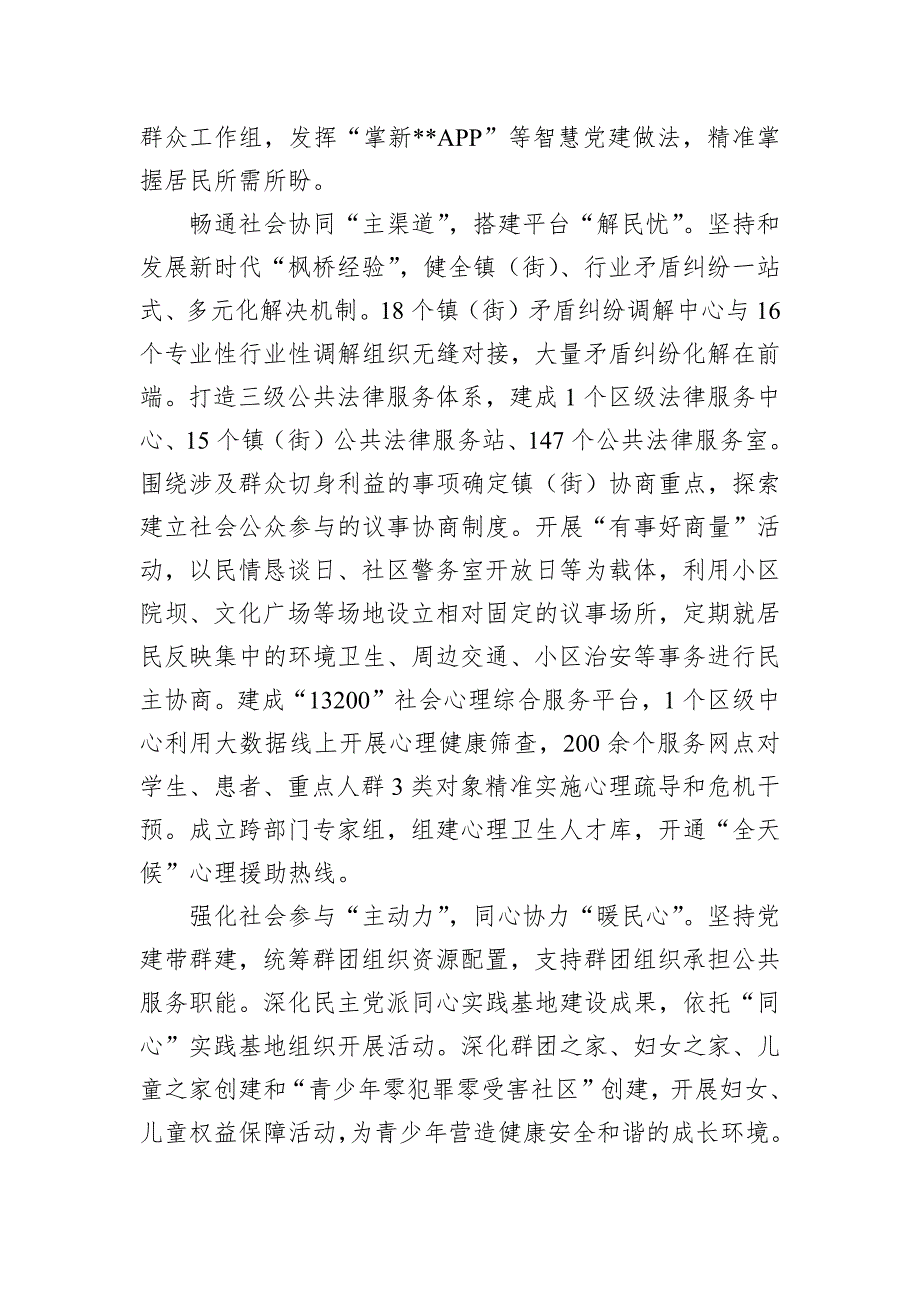 群众工作组，发挥“掌新**APP”等智慧党建做法，精准掌握居民所需所盼。

畅通社会协同“主渠道”，搭建平台“解民忧”。坚持和发展新时代“枫桥经验”，健全镇（街）、行业矛盾纠纷一站式、多元化解决机制。18个镇（街）矛盾纠纷调解中心与16个专业性行业性调解组织无缝对接，大量矛盾纠纷化解在前端。打造三级公共法律服务体系，建成1个区级法律服务中心、15个镇（街）公共法律服务站、147个公共法律服务室。围绕涉及群众切身利益的事项确定镇（街）协商重点，探索建立社会公众参与的议事协商制度。开展“有事好商量”活动，以民情恳谈日、社区警务室开放日等为载体，利用小区院坝、文化广场等场地设立相对固定的议事场所，定期就居民反映集中的环境卫生、周边交通、小区治安等事务进行民主协商。建成“13200”社会心理综合服务平台，1个区级中心利用大数据线上开展心理健康筛查，200余个服务网点对学生、患者、重点人群3类对象精准实施心理疏导和危机干预。成立跨部门专家组，组建心理卫生人才库，开通“全天候”心理援助热线。

强化社会参与“主动力”，同心协力“暖民心”。坚持党建带群建，统筹群团组织资源配置，支持群团组织承担公共服务职能。深化民主党派同心实践基地建设成果，依托“同心”实践基地组织开展活动。深化群团之家、妇女之家、儿童之家创建和“青少年零犯罪零受害社区”创建，开展妇女、儿童权益保障活动，为青少年营造健康安全和谐的成长环境。